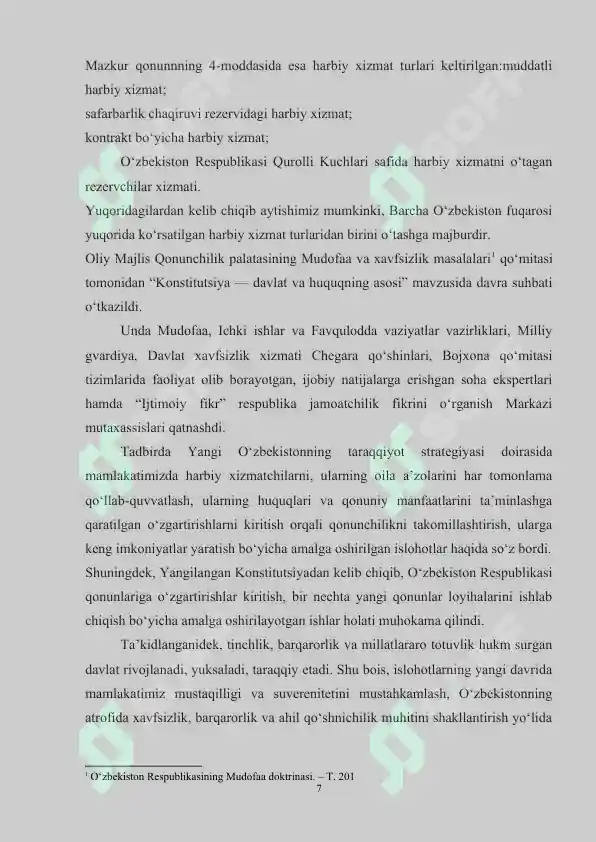 Mazkur qonunnning 4-moddasida esa harbiy xizmat turlari keltirilgan:muddatli harbiy xizmat;
safarbarlik chaqiruvi rezervidagi harbiy xizmat;
kontrakt bo‘yicha harbiy xizmat;

O‘zbekiston Respublikasi Qurolli Kuchlari safida harbiy xizmatni o‘tagan rezervchilar xizmati.
Yuqoridagilardan kelib chiqib aytishimiz mumkinki, Barcha O‘zbekiston fuqarosi yuqorida ko‘rsatilgan harbiy xizmat turlaridan birini o‘tashga majburdir.
Oliy Majlis Qonunchilik palatasining Mudofaa va xavfsizlik masalalari$^1$ qo‘mitasi tomonidan “Konstitutsiya — davlat va huquqning asosi” mavzusida davra suhbati o‘tkazildi.

Unda Mudofaa, Ichki ishlar va Favqulodda vaziyatlar vazirliklari, Milliy gvardiya, Davlat xavfsizlik xizmati Chegara qo‘shinlari, Bojxona qo‘mitasi tizimlarida faoliyat olib borayotgan, ijobiy natijalarga erishgan soha ekspertlari hamda “Ijtimoiy fikr” respublika jamoatchilik fikrini o‘rganish Markazi mutaxassislari qatnashdi.

Tadbirda Yangi O‘zbekistonning taraqqiyot strategiyasi doirasida mamlakatimizda harbiy xizmatchilarni, ularning oila a’zolarini har tomonlama qo‘llab-quvvatlash, ularning huquqlari va qonuniy manfaatlarini ta’minlashga qaratilgan o‘zgartirishlarni kiritish orqali qonunchilikni takomillashtirish, ularga keng imkoniyatlar yaratish bo‘yicha amalga oshirilgan islohotlar haqida so‘z bordi. Shuningdek, Yangilangan Konstitutsiyadan kelib chiqib, O‘zbekiston Respublikasi qonunlariga o‘zgartirishlar kiritish, bir nechta yangi qonunlar loyihalarini ishlab chiqish bo‘yicha amalga oshirilayotgan ishlar holati muhokama qilindi.

Ta’kidlanganidek, tinchlik, barqarorlik va millatlararo totuvlik hukm surgan davlat rivojlanadi, yuksaladi, taraqqiy etadi. Shu bois, islohotlarning yangi davrida mamlakatimiz mustaqilligi va suverenitetini mustahkamlash, O‘zbekistonning atrofida xavfsizlik, barqarorlik va ahil qo‘shnichilik muhitini shakllantirish yo‘lida

$^1$ O‘zbekiston Respublikasining Mudofaa doktrinasi. – T. 201
7